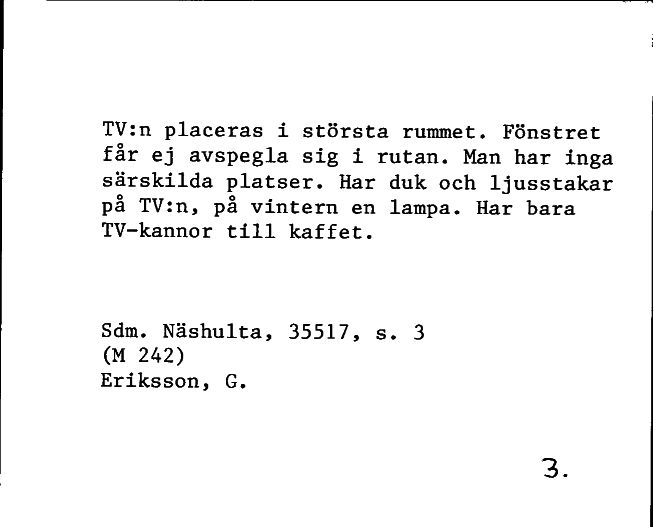 TV:n placeras i största rummet. Fönstret får ej avspegla sig i rutan. Man har inga särskilda platser. Har duk och ljusstakar på TV:n, på vintern en lampa. Har bara TV-kannor till kaffet.

Sdm. Näshulta, 35517, s. 3
(M 242)
Eriksson, G.

3.